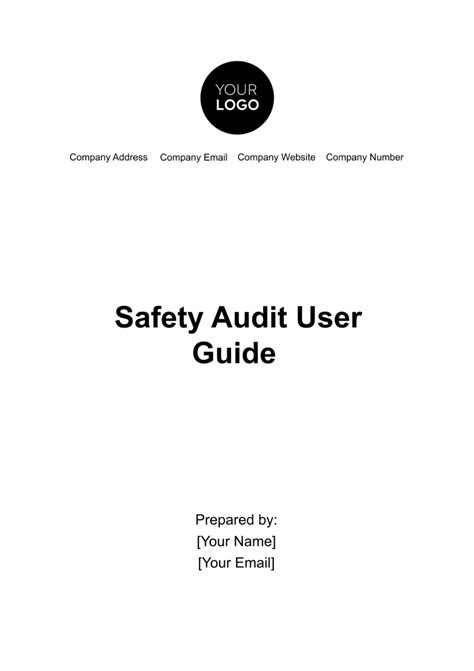 YOUR
LOGO

Company Address Company Email Company Website Company Number

Safety Audit User Guide

Prepared by:
[Your Name]
[Your Email]